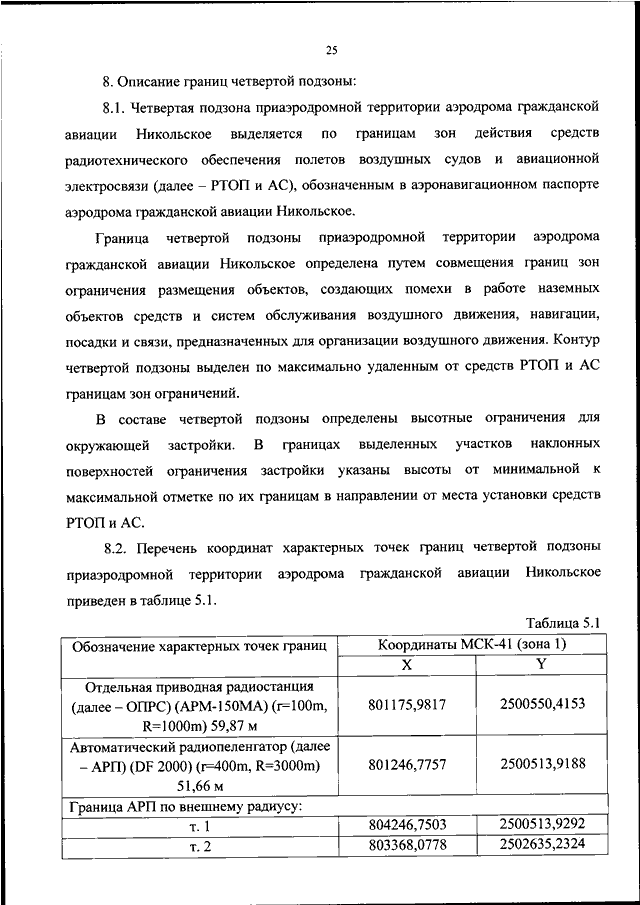 25

8. Описание границ четвертой подзоны:

8.1. Четвертая подзона приаэродромной территории аэродрома гражданской авиации Никольское выделяется по границам зон действия средств радиотехнического обеспечения полетов воздушных судов и авиационной электросвязи (далее – РТОП и АС), обозначенным в аэронавигационном паспорте аэродрома гражданской авиации Никольское.

Граница четвертой подзоны приаэродромной территории аэродрома гражданской авиации Никольское определена путем совмещения границ зон ограничения размещения объектов, создающих помехи в работе наземных объектов средств и систем обслуживания воздушного движения, навигации, посадки и связи, предназначенных для организации воздушного движения. Контур четвертой подзоны выделен по максимально удаленным от средств РТОП и АС границам зон ограничений.

В составе четвертой подзоны определены высотные ограничения для окружающей застройки. В границах выделенных участков наклонных поверхностей ограничения застройки указаны высоты от минимальной к максимальной отметке по их границам в направлении от места установки средств РТОП и АС.

8.2. Перечень координат характерных точек границ четвертой подзоны приаэродромной территории аэродрома гражданской авиации Никольское приведен в таблице 5.1.

Таблица 5.1

| Обозначение характерных точек границ | Координаты МСК-41 (зона 1) | |
|---|---|---|
| | X | Y |
| Отдельная приводная радиостанция (далее – ОПРС) (АРМ-150МА) (r=100m, R=1000m) 59,87 м | 801175,9817 | 2500550,4153 |
| Автоматический радиопеленгатор (далее – АРП) (DF 2000) (r=400m, R=3000m) 51,66 м | 801246,7757 | 2500513,9188 |
| Граница АРП по внешнему радиусу: | | |
| т. 1 | 804246,7503 | 2500513,9292 |
| т. 2 | 803368,0778 | 2502635,2324 |